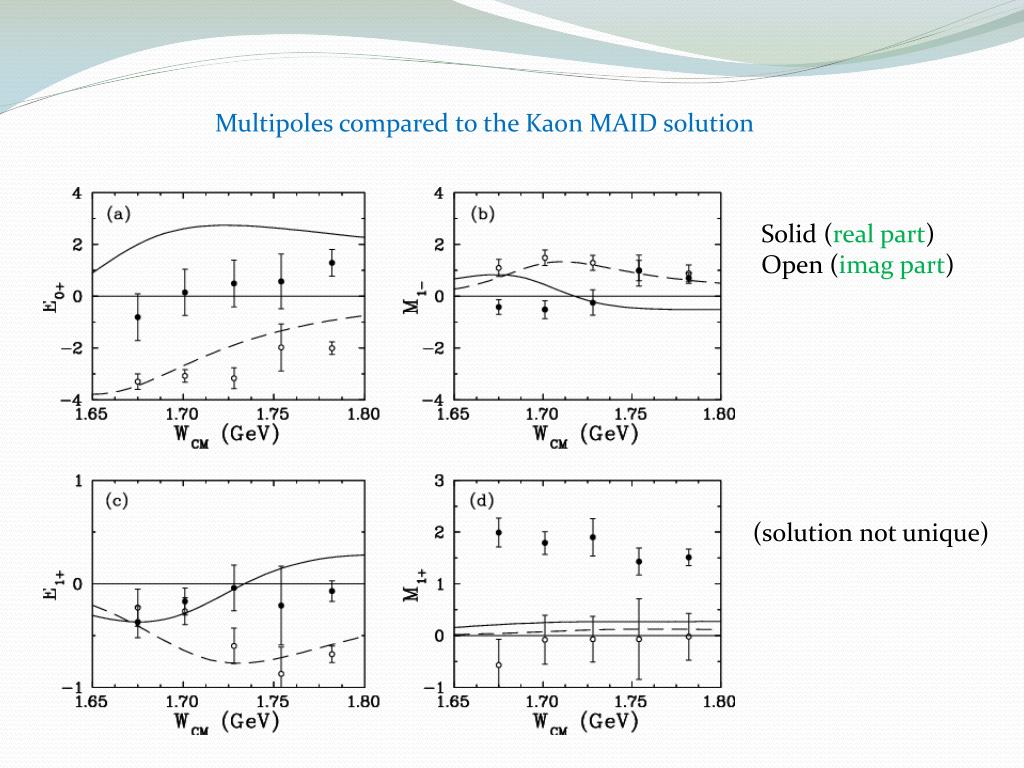 Multipoles compared to the Kaon MAID solution

(a)

$E_{0+}$

4
2
0
−2
−4

1.65 1.70 1.75 1.80

$W_{CM}$ (GeV)

(b)

$M_{1-}$

4
2
0
−2
−4

1.65 1.70 1.75 1.80

$W_{CM}$ (GeV)

Solid (real part)
Open (imag part)

(c)

$E_{1+}$

1
0
−1

1.65 1.70 1.75 1.80

$W_{CM}$ (GeV)

(d)

$M_{1+}$

3
2
1
0
−1

1.65 1.70 1.75 1.80

$W_{CM}$ (GeV)

(solution not unique)